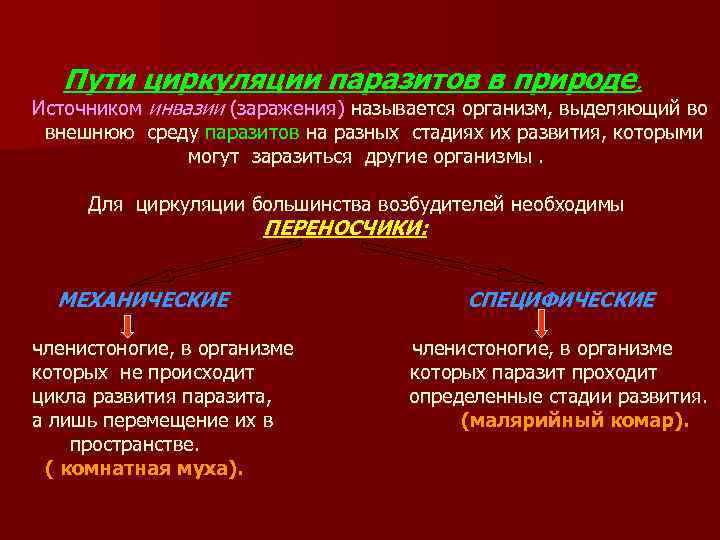 Пути циркуляции паразитов в природе.

Источником инвазии (заражения) называется организм, выделяющий во внешнюю среду паразитов на разных стадиях их развития, которыми могут заразиться другие организмы .

Для циркуляции большинства возбудителей необходимы ПЕРЕНОСЧИКИ:

МЕХАНИЧЕСКИЕ

членистоногие, в организме которых не происходит цикла развития паразита, а лишь перемещение их в пространстве.

( комнатная муха).

СПЕЦИФИЧЕСКИЕ

членистоногие, в организме которых паразит проходит определенные стадии развития.

(малярийный комар).